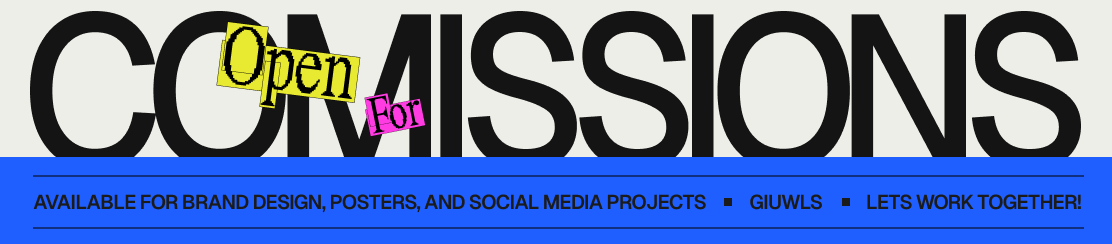 Open For
COMISSIONS

AVAILABLE FOR BRAND DESIGN, POSTERS, AND SOCIAL MEDIA PROJECTS ▪ GIUWLS ▪ LETS WORK TOGETHER!